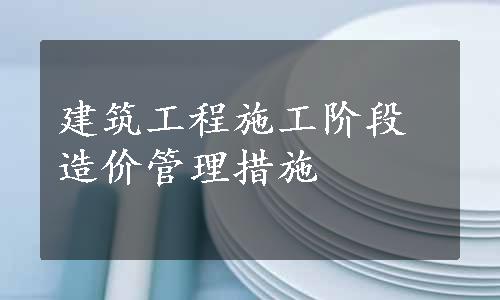 建筑工程施工阶段造价管理措施